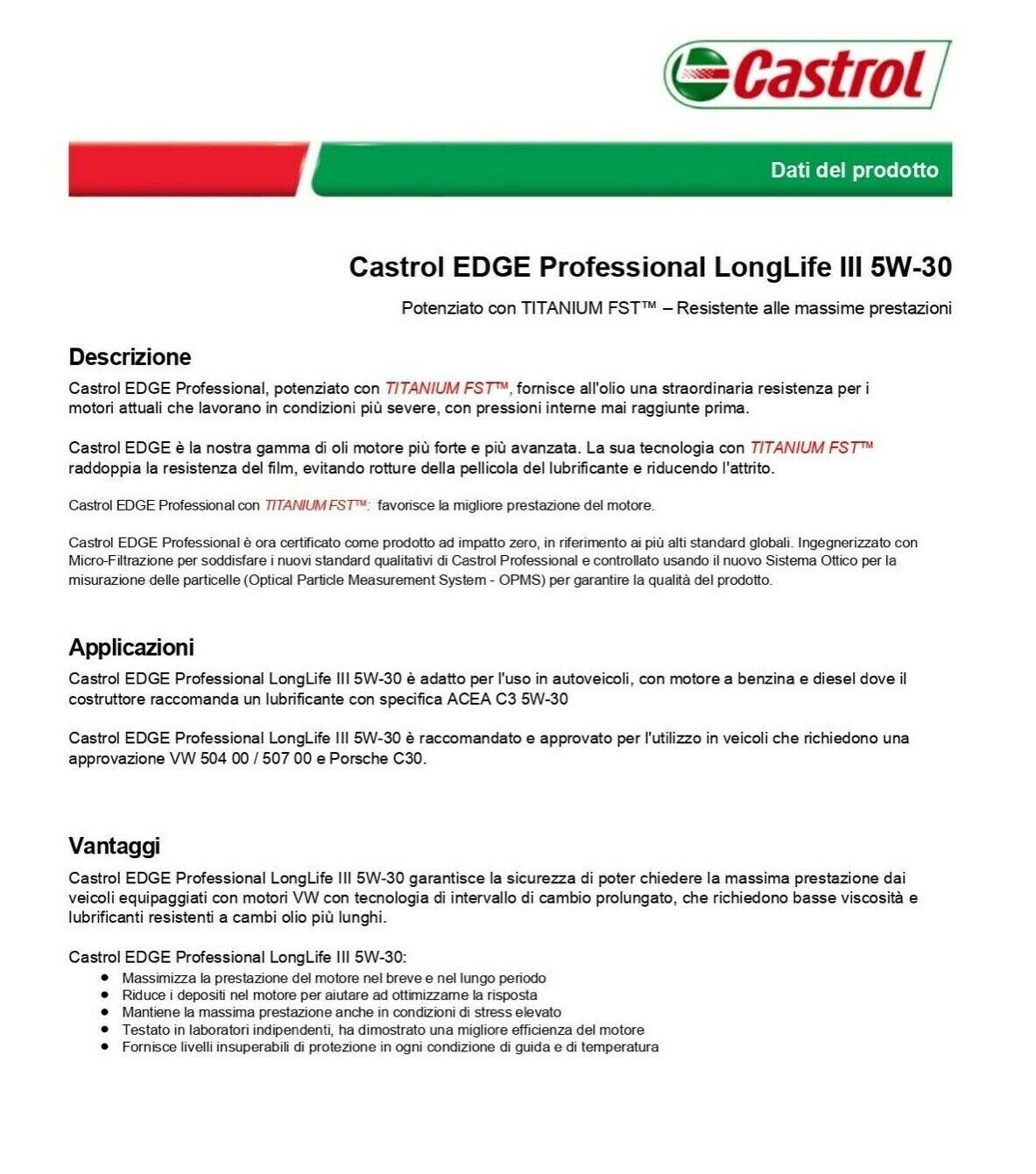 Castrol

Dati del prodotto

Castrol EDGE Professional LongLife III 5W-30

Potenziato con TITANIUM FST™ – Resistente alle massime prestazioni

Descrizione

Castrol EDGE Professional, potenziato con TITANIUM FST™, fornisce all'olio una straordinaria resistenza per i motori attuali che lavorano in condizioni più severe, con pressioni interne mai raggiunte prima.

Castrol EDGE è la nostra gamma di oli motore più forte e più avanzata. La sua tecnologia con TITANIUM FST™ raddoppia la resistenza del film, evitando rotture della pellicola del lubrificante e riducendo l'attrito.

Castrol EDGE Professional con TITANIUM FST™: favorisce la migliore prestazione del motore.

Castrol EDGE Professional è ora certificato come prodotto ad impatto zero, in riferimento ai più alti standard globali. Ingegnerizzato con Micro-Filtrazione per soddisfare i nuovi standard qualitativi di Castrol Professional e controllato usando il nuovo Sistema Ottico per la misurazione delle particelle (Optical Particle Measurement System - OPMS) per garantire la qualità del prodotto.

Applicazioni

Castrol EDGE Professional LongLife III 5W-30 è adatto per l'uso in autoveicoli, con motore a benzina e diesel dove il costruttore raccomanda un lubrificante con specifica ACEA C3 5W-30

Castrol EDGE Professional LongLife III 5W-30 è raccomandato e approvato per l'utilizzo in veicoli che richiedono una approvazione VW 504 00 / 507 00 e Porsche C30.

Vantaggi

Castrol EDGE Professional LongLife III 5W-30 garantisce la sicurezza di poter chiedere la massima prestazione dai veicoli equipaggiati con motori VW con tecnologia di intervallo di cambio prolungato, che richiedono basse viscosità e lubrificanti resistenti a cambi olio più lunghi.

Castrol EDGE Professional LongLife III 5W-30:
• Massimizza la prestazione del motore nel breve e nel lungo periodo
• Riduce i depositi nel motore per aiutare ad ottimizzarne la risposta
• Mantiene la massima prestazione anche in condizioni di stress elevato
• Testato in laboratori indipendenti, ha dimostrato una migliore efficienza del motore
• Fornisce livelli insuperabili di protezione in ogni condizione di guida e di temperatura